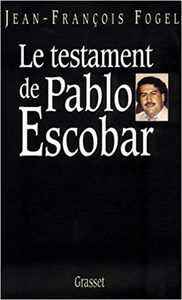 JEAN-FRANÇOIS FOGEL

Le testament de Pablo Escobar

Grasset